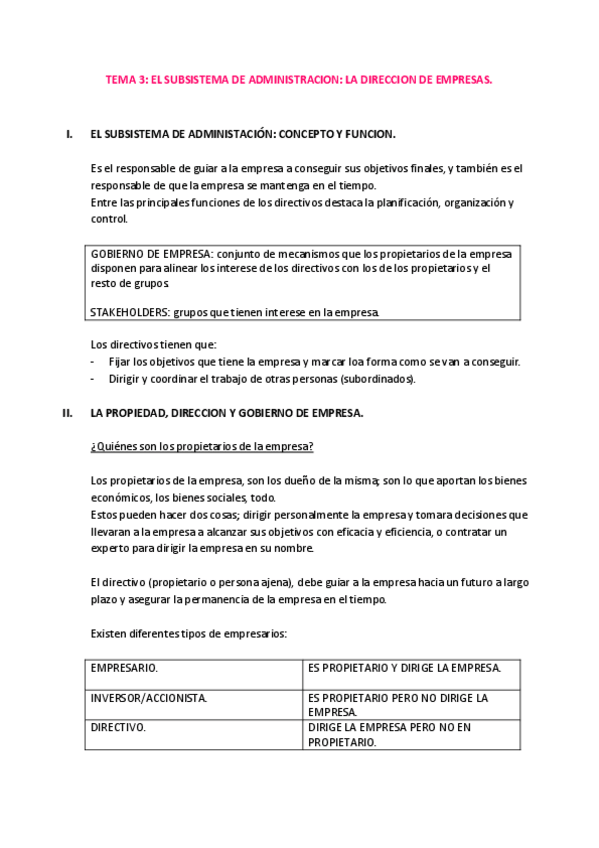 TEMA 3: EL SUBSISTEMA DE ADMINISTRACION: LA DIRECCION DE EMPRESAS.

I. EL SUBSISTEMA DE ADMINISTACIÓN: CONCEPTO Y FUNCION.

Es el responsable de guiar a la empresa a conseguir sus objetivos finales, y también es el responsable de que la empresa se mantenga en el tiempo.
Entre las principales funciones de los directivos destaca la planificación, organización y control.

GOBIERNO DE EMPRESA: conjunto de mecanismos que los propietarios de la empresa disponen para alinear los interese de los directivos con los de los propietarios y el resto de grupos.

STAKEHOLDERS: grupos que tienen interese en la empresa.

Los directivos tienen que:
- Fijar los objetivos que tiene la empresa y marcar loa forma como se van a conseguir.
- Dirigir y coordinar el trabajo de otras personas (subordinados).

II. LA PROPIEDAD, DIRECCION Y GOBIERNO DE EMPRESA.

¿Quiénes son los propietarios de la empresa?

Los propietarios de la empresa, son los dueño de la misma; son lo que aportan los bienes económicos, los bienes sociales, todo.
Estos pueden hacer dos cosas; dirigir personalmente la empresa y tomara decisiones que llevaran a la empresa a alcanzar sus objetivos con eficacia y eficiencia, o contratar un experto para dirigir la empresa en su nombre.

El directivo (propietario o persona ajena), debe guiar a la empresa hacia un futuro a largo plazo y asegurar la permanencia de la empresa en el tiempo.

Existen diferentes tipos de empresarios:

| EMPRESARIO. | ES PROPIETARIO Y DIRIGE LA EMPRESA. |
|---|---|
| INVERSOR/ACCIONISTA. | ES PROPIETARIO PERO NO DIRIGE LA EMPRESA. |
| DIRECTIVO. | DIRIGE LA EMPRESA PERO NO EN PROPIETARIO. |